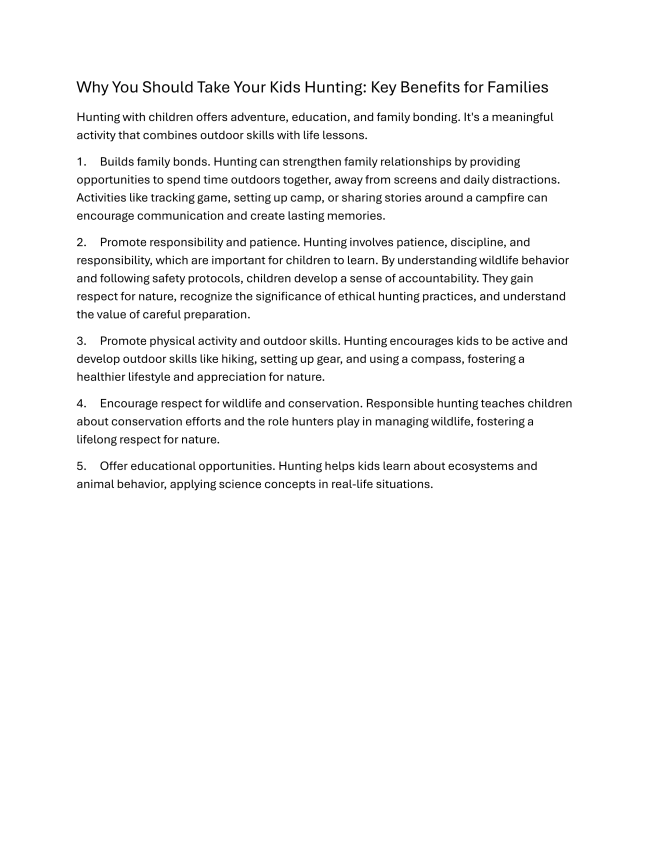 Why You Should Take Your Kids Hunting: Key Benefits for Families

Hunting with children offers adventure, education, and family bonding. It's a meaningful activity that combines outdoor skills with life lessons.

1. Builds family bonds. Hunting can strengthen family relationships by providing opportunities to spend time outdoors together, away from screens and daily distractions. Activities like tracking game, setting up camp, or sharing stories around a campfire can encourage communication and create lasting memories.

2. Promote responsibility and patience. Hunting involves patience, discipline, and responsibility, which are important for children to learn. By understanding wildlife behavior and following safety protocols, children develop a sense of accountability. They gain respect for nature, recognize the significance of ethical hunting practices, and understand the value of careful preparation.

3. Promote physical activity and outdoor skills. Hunting encourages kids to be active and develop outdoor skills like hiking, setting up gear, and using a compass, fostering a healthier lifestyle and appreciation for nature.

4. Encourage respect for wildlife and conservation. Responsible hunting teaches children about conservation efforts and the role hunters play in managing wildlife, fostering a lifelong respect for nature.

5. Offer educational opportunities. Hunting helps kids learn about ecosystems and animal behavior, applying science concepts in real-life situations.